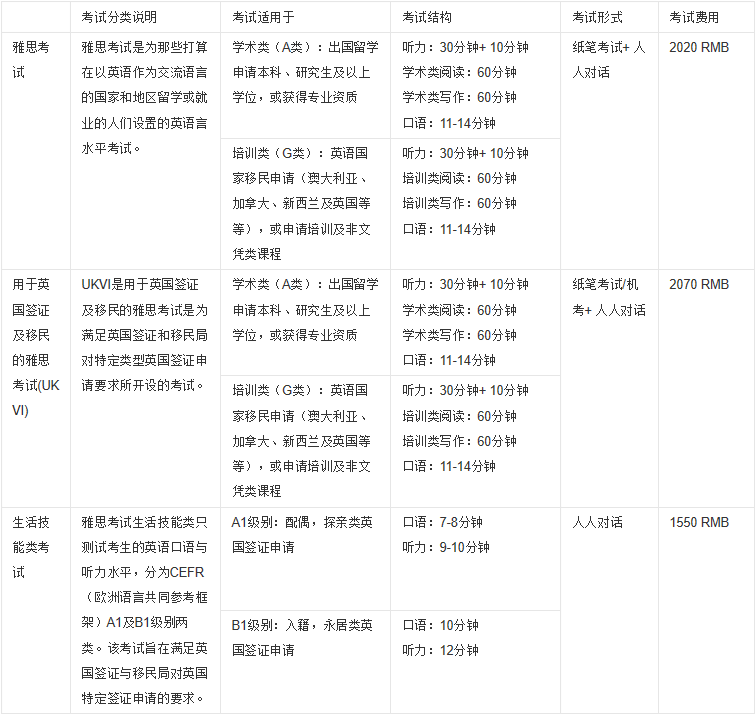 |  | 考试分类说明 | 考试适用于 | 考试结构 | 考试形式 | 考试费用 |
|---|---|---|---|---|---|
| 雅思考试 | 雅思考试是为那些打算在以英语作为交流语言的国家和地区留学或就业的人们设置的英语言水平考试。 | 学术类（A类）：出国留学申请本科、研究生及以上学位，或获得专业资质 | 听力：30分钟+ 10分钟 学术类阅读：60分钟 学术类写作：60分钟 口语：11-14分钟 | 纸笔考试+ 人人对话 | 2020 RMB |
|  |  | 培训类（G类）：英语国家移民申请（澳大利亚、加拿大、新西兰及英国等等），或申请培训及非文凭类课程 | 听力：30分钟+ 10分钟 培训类阅读：60分钟 培训类写作：60分钟 口语：11-14分钟 |  |  |
| 用于英国签证及移民的雅思考试(UKVI) | UKVI是用于英国签证及移民的雅思考试是为满足英国签证和移民局对特定类型英国签证申请要求所开设的考试。 | 学术类（A类）：出国留学申请本科、研究生及以上学位，或获得专业资质 | 听力：30分钟+ 10分钟 学术类阅读：60分钟 学术类写作：60分钟 口语：11-14分钟 | 纸笔考试/机考+ 人人对话 | 2070 RMB |
|  |  | 培训类（G类）：英语国家移民申请（澳大利亚、加拿大、新西兰及英国等等），或申请培训及非文凭类课程 | 听力：30分钟+ 10分钟 培训类阅读：60分钟 培训类写作：60分钟 口语：11-14分钟 |  |  |
| 生活技能类考试 | 雅思考试生活技能类只测试考生的英语口语与听力水平，分为CEFR（欧洲语言共同参考框架）A1及B1级别两类。该考试旨在满足英国签证与移民局对英国特定签证申请的要求。 | A1级别：配偶，探亲类英国签证申请 | 口语：7-8分钟 听力：9-10分钟 | 人人对话 | 1550 RMB |
|  |  | B1级别：入籍，永居类英国签证申请 | 口语：10分钟 听力：12分钟 |  |  |